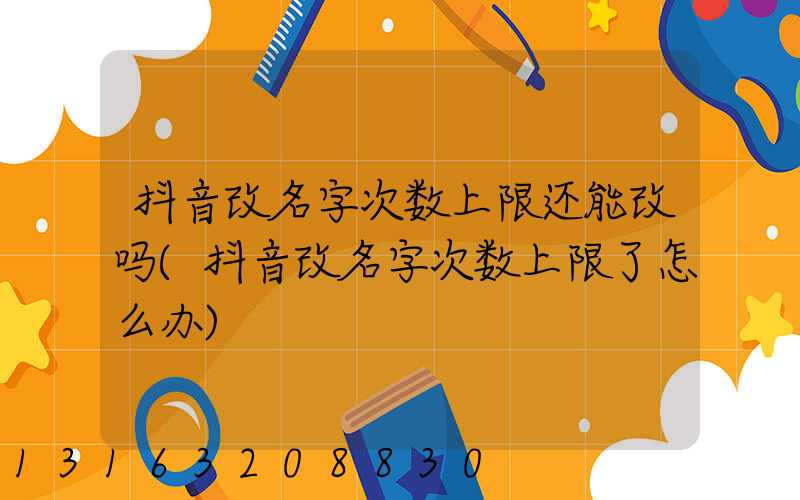 抖音改名字次数上限还能改吗(抖音改名字次数上限了怎么办)

13163208830